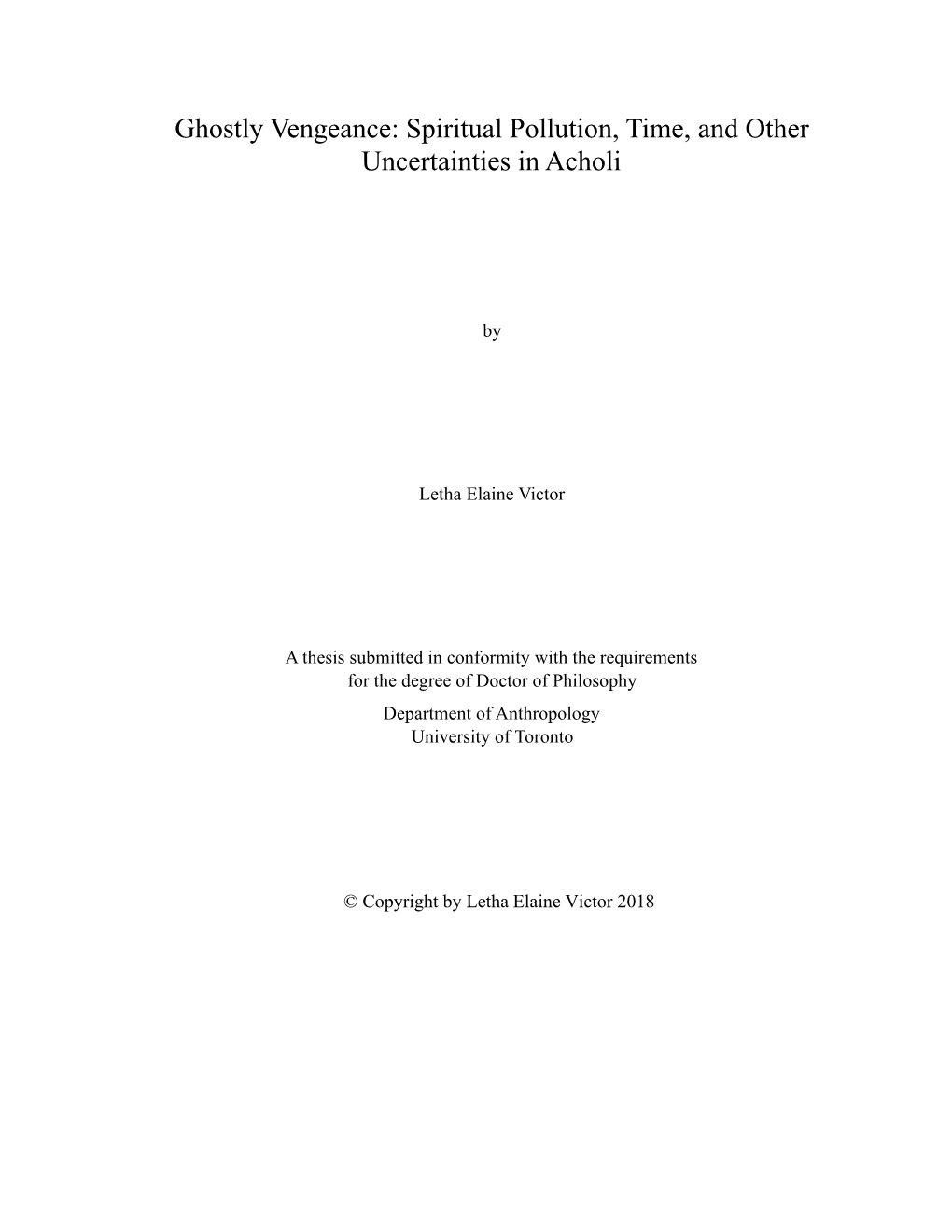 Ghostly Vengeance: Spiritual Pollution, Time, and Other Uncertainties in Acholi

by

Letha Elaine Victor

A thesis submitted in conformity with the requirements for the degree of Doctor of Philosophy
Department of Anthropology
University of Toronto

© Copyright by Letha Elaine Victor 2018